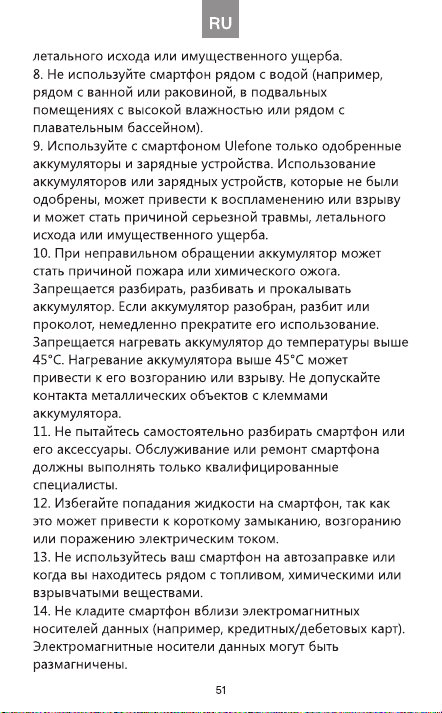 RU

летального исхода или имущественного ущерба.

8. Не используйте смартфон рядом с водой (например, рядом с ванной или раковиной, в подвальных помещениях с высокой влажностью или рядом с плавательным бассейном).

9. Используйте с смартфоном Ulefone только одобренные аккумуляторы и зарядные устройства. Использование аккумуляторов или зарядных устройств, которые не были одобрены, может привести к воспламенению или взрыву и может стать причиной серьезной травмы, летального исхода или имущественного ущерба.

10. При неправильном обращении аккумулятор может стать причиной пожара или химического ожога. Запрещается разбирать, разбивать и прокалывать аккумулятор. Если аккумулятор разобран, разбит или проколот, немедленно прекратите его использование. Запрещается нагревать аккумулятор до температуры выше 45°C. Нагревание аккумулятора выше 45°C может привести к его возгоранию или взрыву. Не допускайте контакта металлических объектов с клеммами аккумулятора.

11. Не пытайтесь самостоятельно разбирать смартфон или его аксессуары. Обслуживание или ремонт смартфона должны выполнять только квалифицированные специалисты.

12. Избегайте попадания жидкости на смартфон, так как это может привести к короткому замыканию, возгоранию или поражению электрическим током.

13. Не используйтесь ваш смартфон на автозаправке или когда вы находитесь рядом с топливом, химическими или взрывчатыми веществами.

14. Не кладите смартфон вблизи электромагнитных носителей данных (например, кредитных/дебетовых карт). Электромагнитные носители данных могут быть размагничены.

51